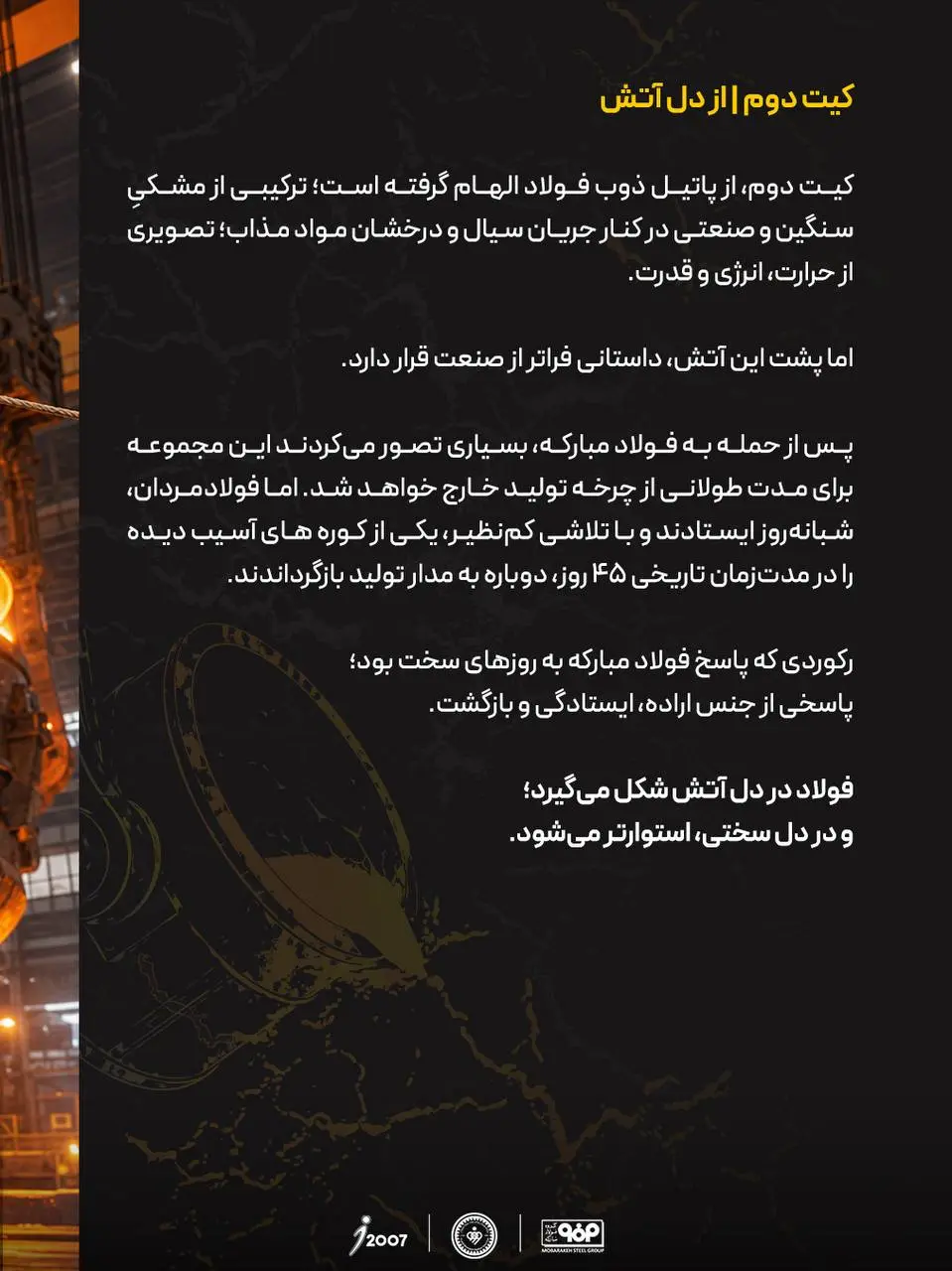 کیت دوم | از دل آتش

کیت دوم، از پاتیل ذوب فولاد الهام گرفته است؛ ترکیبی از مشکیِ سنگین و صنعتی در کنار جریان سیال و درخشان مواد مذاب؛ تصویری از حرارت، انرژی و قدرت.

اما پشت این آتش، داستانی فراتر از صنعت قرار دارد.

پس از حمله به فولاد مبارکه، بسیاری تصور می‌کردند این مجموعه برای مدت طولانی از چرخه تولید خارج خواهد شد. اما فولادمردان، شبانه‌روز ایستادند و با تلاشی کم‌نظیر، یکی از کوره های آسیب دیده را در مدت‌زمان تاریخی ۴۵ روز، دوباره به مدار تولید بازگرداندند.

رکوردی که پاسخ فولاد مبارکه به روزهای سخت بود؛
پاسخی از جنس اراده، ایستادگی و بازگشت.

فولاد در دل آتش شکل می‌گیرد؛
و در دل سختی، استوارتر می‌شود.

2007

MOBARAKEH STEEL GROUP